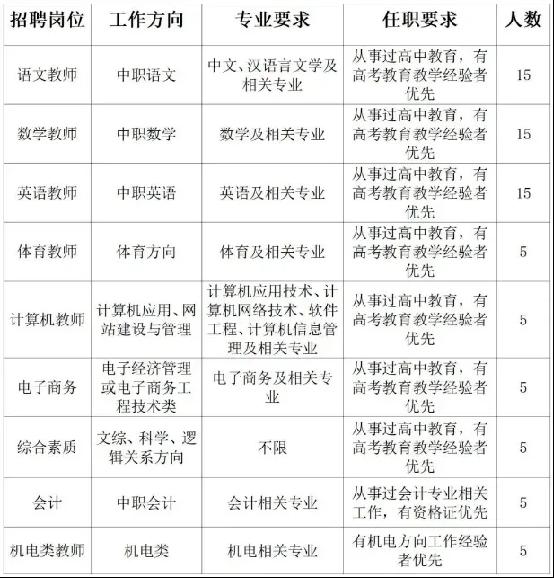 | 招聘岗位 | 工作方向 | 专业要求 | 任职要求 | 人数 |
|---|---|---|---|---|
| 语文教师 | 中职语文 | 中文、汉语言文学及相关专业 | 从事过高中教育，有高考教育教学经验者优先 | 15 |
| 数学教师 | 中职数学 | 数学及相关专业 | 从事过高中教育，有高考教育教学经验者优先 | 15 |
| 英语教师 | 中职英语 | 英语及相关专业 | 从事过高中教育，有高考教育教学经验者优先 | 15 |
| 体育教师 | 体育方向 | 体育及相关专业 | 从事过高中教育，有高考教育教学经验者优先 | 5 |
| 计算机教师 | 计算机应用、网站建设与管理 | 计算机应用技术、计算机网络技术、软件工程、计算机信息管理及相关专业 | 从事过高中教育，有高考教育教学经验者优先 | 5 |
| 电子商务 | 电子经济管理或电子商务工程技术类 | 电子商务及相关专业 | 从事过高中教育，有高考教育教学经验者优先 | 5 |
| 综合素质 | 文综、科学、逻辑关系方向 | 不限 | 从事过高中教育，有高考教育教学经验者优先 | 5 |
| 会计 | 中职会计 | 会计相关专业 | 从事过会计专业相关工作，有资格证优先 | 5 |
| 机电类教师 | 机电类 | 机电相关专业 | 有机电方向工作经验者优先 | 5 |